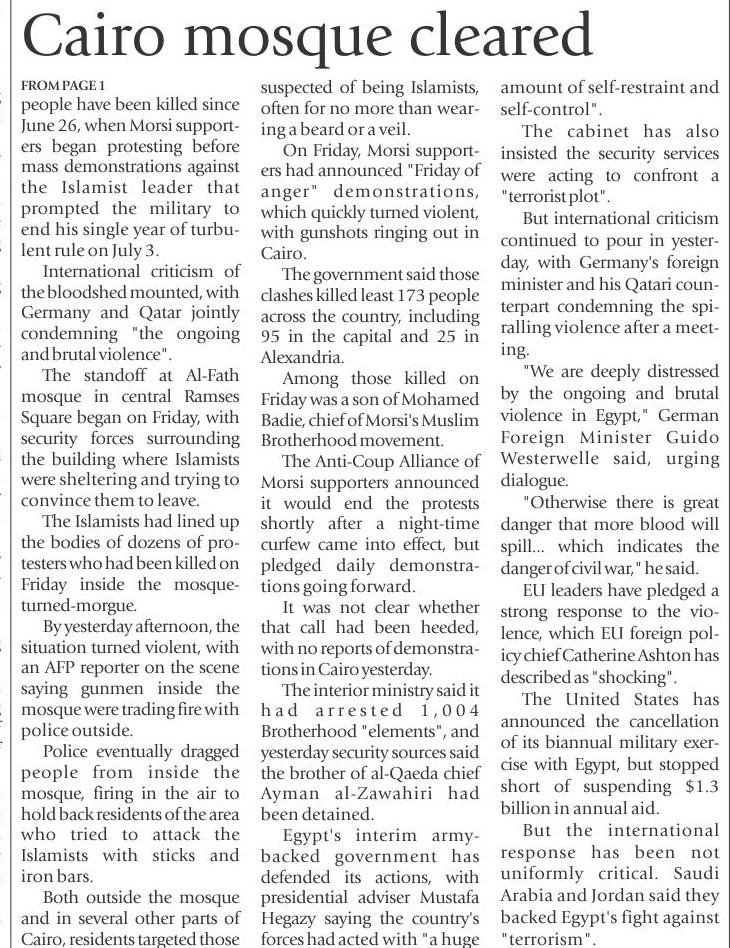 Cairo mosque cleared

FROM PAGE 1

people have been killed since June 26, when Morsi supporters began protesting before mass demonstrations against the Islamist leader that prompted the military to end his single year of turbulent rule on July 3.

International criticism of the bloodshed mounted, with Germany and Qatar jointly condemning "the ongoing and brutal violence".

The standoff at Al-Fath mosque in central Ramses Square began on Friday, with security forces surrounding the building where Islamists were sheltering and trying to convince them to leave.

The Islamists had lined up the bodies of dozens of protesters who had been killed on Friday inside the mosque-turned-morgue.

By yesterday afternoon, the situation turned violent, with an AFP reporter on the scene saying gunmen inside the mosque were trading fire with police outside.

Police eventually dragged people from inside the mosque, firing in the air to hold back residents of the area who tried to attack the Islamists with sticks and iron bars.

Both outside the mosque and in several other parts of Cairo, residents targeted those suspected of being Islamists, often for no more than wearing a beard or a veil.

On Friday, Morsi supporters had announced "Friday of anger" demonstrations, which quickly turned violent, with gunshots ringing out in Cairo.

The government said those clashes killed least 173 people across the country, including 95 in the capital and 25 in Alexandria.

Among those killed on Friday was a son of Mohamed Badie, chief of Morsi's Muslim Brotherhood movement.

The Anti-Coup Alliance of Morsi supporters announced it would end the protests shortly after a night-time curfew came into effect, but pledged daily demonstrations going forward.

It was not clear whether that call had been heeded, with no reports of demonstrations in Cairo yesterday.

The interior ministry said it had arrested 1,004 Brotherhood "elements", and yesterday security sources said the brother of al-Qaeda chief Ayman al-Zawahiri had been detained.

Egypt's interim army-backed government has defended its actions, with presidential adviser Mustafa Hegazy saying the country's forces had acted with "a huge amount of self-restraint and self-control".

The cabinet has also insisted the security services were acting to confront a "terrorist plot".

But international criticism continued to pour in yesterday, with Germany's foreign minister and his Qatari counterpart condemning the spiralling violence after a meeting.

"We are deeply distressed by the ongoing and brutal violence in Egypt," German Foreign Minister Guido Westerwelle said, urging dialogue.

"Otherwise there is great danger that more blood will spill... which indicates the danger of civil war," he said.

EU leaders have pledged a strong response to the violence, which EU foreign policy chief Catherine Ashton has described as "shocking".

The United States has announced the cancellation of its biannual military exercise with Egypt, but stopped short of suspending $1.3 billion in annual aid.

But the international response has been not uniformly critical. Saudi Arabia and Jordan said they backed Egypt's fight against "terrorism".